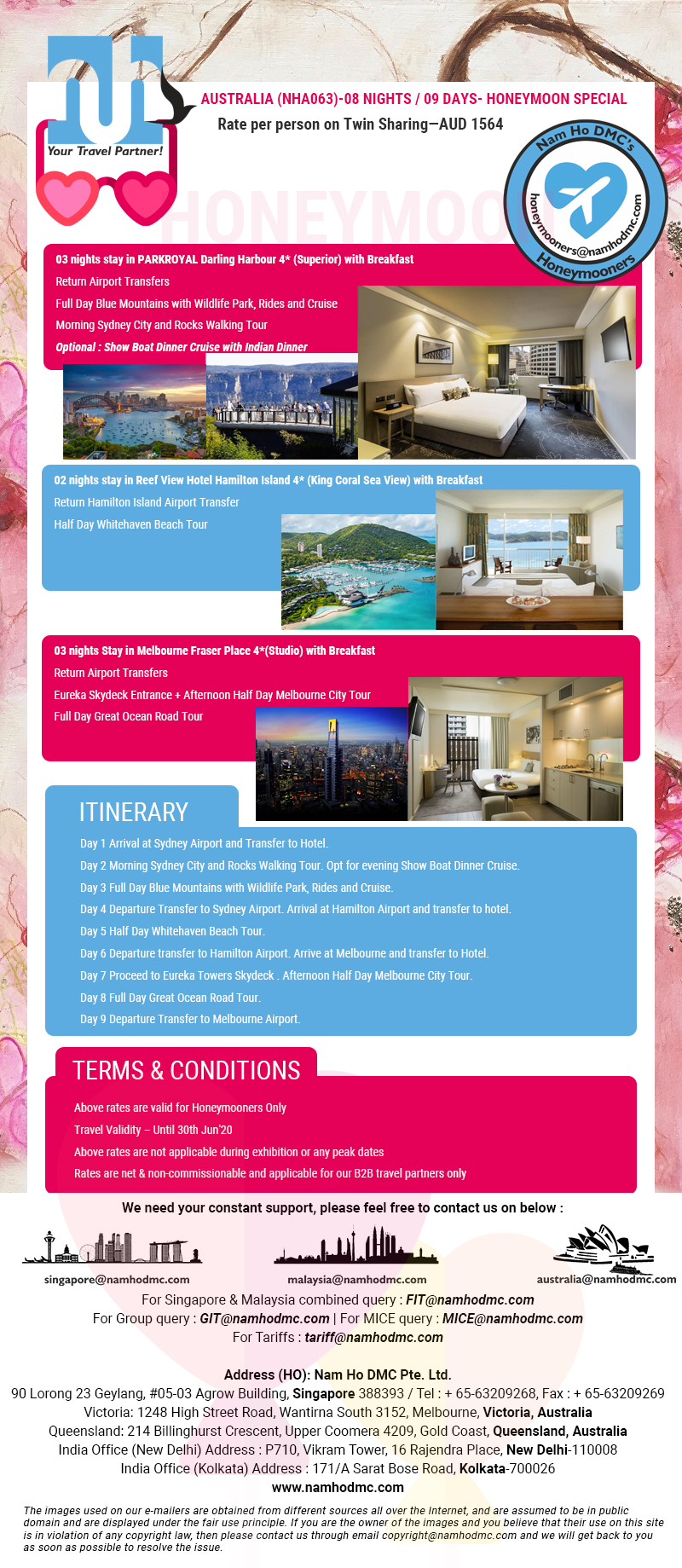 Your Travel Partner!

AUSTRALIA (NHA063)-08 NIGHTS / 09 DAYS- HONEYMOON SPECIAL
Rate per person on Twin Sharing—AUD 1564

Nam Ho DMC's
honeymooners@namhodmc.com
Honeymooners

HONEYMOON

03 nights stay in PARKROYAL Darling Harbour 4* (Superior) with Breakfast
Return Airport Transfers
Full Day Blue Mountains with Wildlife Park, Rides and Cruise
Morning Sydney City and Rocks Walking Tour
Optional : Show Boat Dinner Cruise with Indian Dinner

02 nights stay in Reef View Hotel Hamilton Island 4* (King Coral Sea View) with Breakfast
Return Hamilton Island Airport Transfer
Half Day Whitehaven Beach Tour

03 nights Stay in Melbourne Fraser Place 4*(Studio) with Breakfast
Return Airport Transfers
Eureka Skydeck Entrance + Afternoon Half Day Melbourne City Tour
Full Day Great Ocean Road Tour

ITINERARY
Day 1 Arrival at Sydney Airport and Transfer to Hotel.
Day 2 Morning Sydney City and Rocks Walking Tour. Opt for evening Show Boat Dinner Cruise.
Day 3 Full Day Blue Mountains with Wildlife Park, Rides and Cruise.
Day 4 Departure Transfer to Sydney Airport. Arrival at Hamilton Airport and transfer to hotel.
Day 5 Half Day Whitehaven Beach Tour.
Day 6 Departure transfer to Hamilton Airport. Arrive at Melbourne and transfer to Hotel.
Day 7 Proceed to Eureka Towers Skydeck . Afternoon Half Day Melbourne City Tour.
Day 8 Full Day Great Ocean Road Tour.
Day 9 Departure Transfer to Melbourne Airport.

TERMS & CONDITIONS
Above rates are valid for Honeymooners Only
Travel Validity – Until 30th Jun'20
Above rates are not applicable during exhibition or any peak dates
Rates are net & non-commissionable and applicable for our B2B travel partners only

We need your constant support, please feel free to contact us on below :

singapore@namhodmc.com
malaysia@namhodmc.com
australia@namhodmc.com

For Singapore & Malaysia combined query : FIT@namhodmc.com
For Group query : GIT@namhodmc.com | For MICE query : MICE@namhodmc.com
For Tariffs : tariff@namhodmc.com

Address (HO): Nam Ho DMC Pte. Ltd.
90 Lorong 23 Geylang, #05-03 Agrow Building, Singapore 388393 / Tel : + 65-63209268, Fax : + 65-63209269
Victoria: 1248 High Street Road, Wantirna South 3152, Melbourne, Victoria, Australia
Queensland: 214 Billinghurst Crescent, Upper Coomera 4209, Gold Coast, Queensland, Australia
India Office (New Delhi) Address : P710, Vikram Tower, 16 Rajendra Place, New Delhi-110008
India Office (Kolkata) Address : 171/A Sarat Bose Road, Kolkata-700026
www.namhodmc.com

The images used on our e-mailers are obtained from different sources all over the Internet, and are assumed to be in public domain and are displayed under the fair use principle. If you are the owner of the images and you believe that their use on this site is in violation of any copyright law, then please contact us through email copyright@namhodmc.com and we will get back to you as soon as possible to resolve the issue.